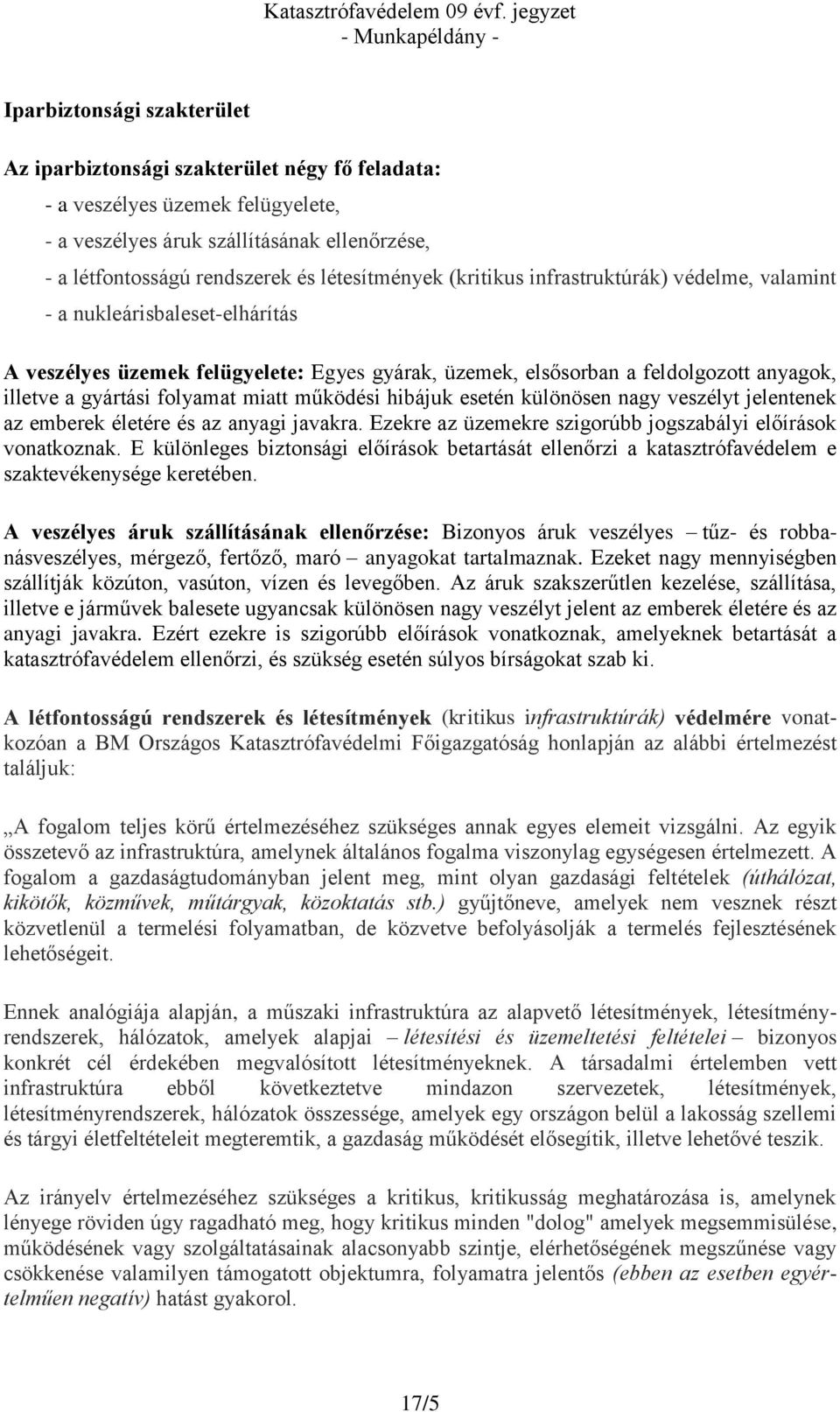 Katasztrófavédelem 09 évf. jegyzet
- Munkapéldány -

Iparbiztonsági szakterület

Az iparbiztonsági szakterület négy fő feladata:
- a veszélyes üzemek felügyelete,
- a veszélyes áruk szállításának ellenőrzése,
- a létfontosságú rendszerek és létesítmények (kritikus infrastruktúrák) védelme, valamint
- a nukleárisbaleset-elhárítás

A veszélyes üzemek felügyelete: Egyes gyárak, üzemek, elsősorban a feldolgozott anyagok, illetve a gyártási folyamat miatt működési hibájuk esetén különösen nagy veszélyt jelentenek az emberek életére és az anyagi javakra. Ezekre az üzemekre szigorúbb jogszabályi előírások vonatkoznak. E különleges biztonsági előírások betartását ellenőrzi a katasztrófavédelem e szaktevékenysége keretében.

A veszélyes áruk szállításának ellenőrzése: Bizonyos áruk veszélyes – tűz- és robbanásveszélyes, mérgező, fertőző, maró – anyagokat tartalmaznak. Ezeket nagy mennyiségben szállítják közúton, vasúton, vízen és levegőben. Az áruk szakszerűtlen kezelése, szállítása, illetve e járművek balesete ugyancsak különösen nagy veszélyt jelent az emberek életére és az anyagi javakra. Ezért ezekre is szigorúbb előírások vonatkoznak, amelyeknek betartását a katasztrófavédelem ellenőrzi, és szükség esetén súlyos bírságokat szab ki.

A létfontosságú rendszerek és létesítmények (kritikus infrastruktúrák) védelmére vonatkozóan a BM Országos Katasztrófavédelmi Főigazgatóság honlapján az alábbi értelmezést találjuk:

„A fogalom teljes körű értelmezéséhez szükséges annak egyes elemeit vizsgálni. Az egyik összetevő az infrastruktúra, amelynek általános fogalma viszonylag egységesen értelmezett. A fogalom a gazdaságtudományban jelent meg, mint olyan gazdasági feltételek (úthálózat, kikötők, közművek, műtárgyak, közoktatás stb.) gyűjtőneve, amelyek nem vesznek részt közvetlenül a termelési folyamatban, de közvetve befolyásolják a termelés fejlesztésének lehetőségeit.

Ennek analógiája alapján, a műszaki infrastruktúra az alapvető létesítmények, létesítményrendszerek, hálózatok, amelyek alapjai – létesítési és üzemeltetési feltételei – bizonyos konkrét cél érdekében megvalósított létesítményeknek. A társadalmi értelemben vett infrastruktúra ebből következtetve mindazon szervezetek, létesítmények, létesítményrendszerek, hálózatok összessége, amelyek egy országon belül a lakosság szellemi és tárgyi életfeltételeit megteremtik, a gazdaság működését elősegítik, illetve lehetővé teszik.

Az irányelv értelmezéséhez szükséges a kritikus, kritikusság meghatározása is, amelynek lényege röviden úgy ragadható meg, hogy kritikus minden "dolog" amelyek megsemmisülése, működésének vagy szolgáltatásainak alacsonyabb szintje, elérhetőségének megszűnése vagy csökkenése valamilyen támogatott objektumra, folyamatra jelentős (ebben az esetben egyértelműen negatív) hatást gyakorol.

17/5